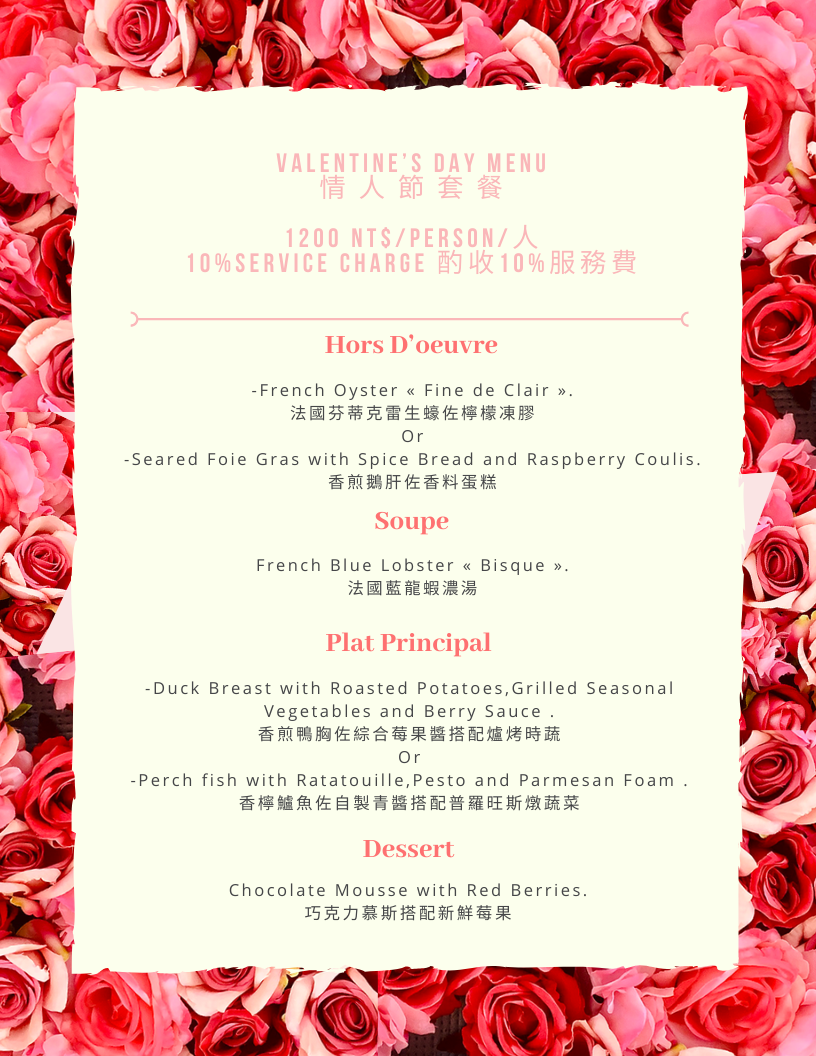 VALENTINE'S DAY MENU
情人節套餐

1200 NT$/PERSON/人
10%SERVICE CHARGE 酌收10%服務費

Hors D'oeuvre

-French Oyster « Fine de Clair ».
法國芬蒂克雷生蠔佐檸檬凍膠
Or
-Seared Foie Gras with Spice Bread and Raspberry Coulis.
香煎鵝肝佐香料蛋糕

Soupe

French Blue Lobster « Bisque ».
法國藍龍蝦濃湯

Plat Principal

-Duck Breast with Roasted Potatoes,Grilled Seasonal Vegetables and Berry Sauce .
香煎鴨胸佐綜合莓果醬搭配爐烤時蔬
Or
-Perch fish with Ratatouille,Pesto and Parmesan Foam .
香檸鱸魚佐自製青醬搭配普羅旺斯燉蔬菜

Dessert

Chocolate Mousse with Red Berries.
巧克力慕斯搭配新鮮莓果